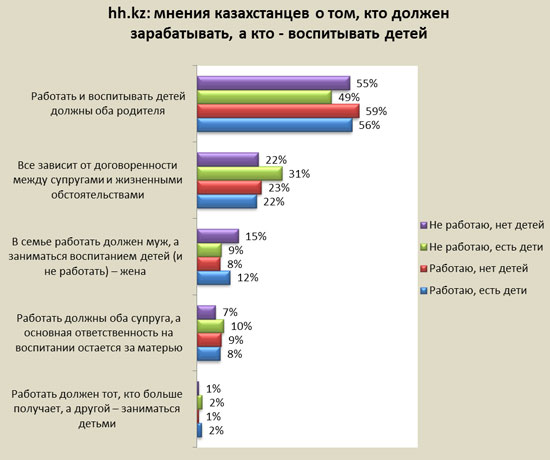 hh.kz: мнения казахстанцев о том, кто должен зарабатывать, а кто - воспитывать детей

Работать и воспитывать детей должны оба родителя
55%
49%
59%
56%

Все зависит от договоренности между супругами и жизненными обстоятельствами
22%
31%
23%
22%

В семье работать должен муж, а заниматься воспитанием детей (и не работать) – жена
15%
9%
8%
12%

Работать должны оба супруга, а основная ответственность на воспитании остается за матерью
7%
10%
9%
8%

Работать должен тот, кто больше получает, а другой – заниматься детьми
1%
2%
1%
2%

Не работаю, нет детей
Не работаю, есть дети
Работаю, нет детей
Работаю, есть дети